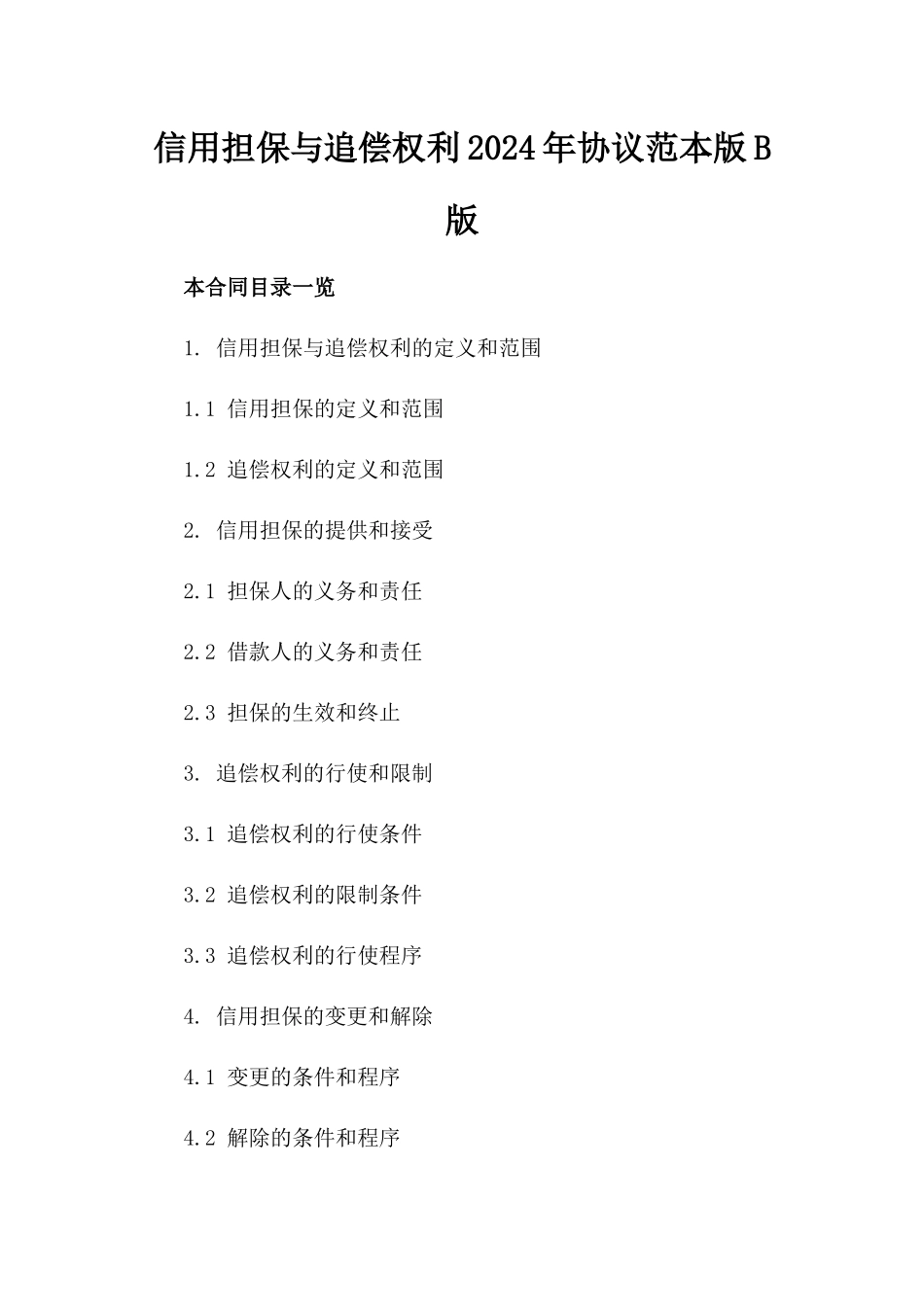 信用担保与追偿权利2024年协议范本版B版

本合同目录一览

1. 信用担保与追偿权利的定义和范围

1.1 信用担保的定义和范围

1.2 追偿权利的定义和范围

2. 信用担保的提供和接受

2.1 担保人的义务和责任

2.2 借款人的义务和责任

2.3 担保的生效和终止

3. 追偿权利的行使和限制

3.1 追偿权利的行使条件

3.2 追偿权利的限制条件

3.3 追偿权利的行使程序

4. 信用担保的变更和解除

4.1 变更的条件和程序

4.2 解除的条件和程序